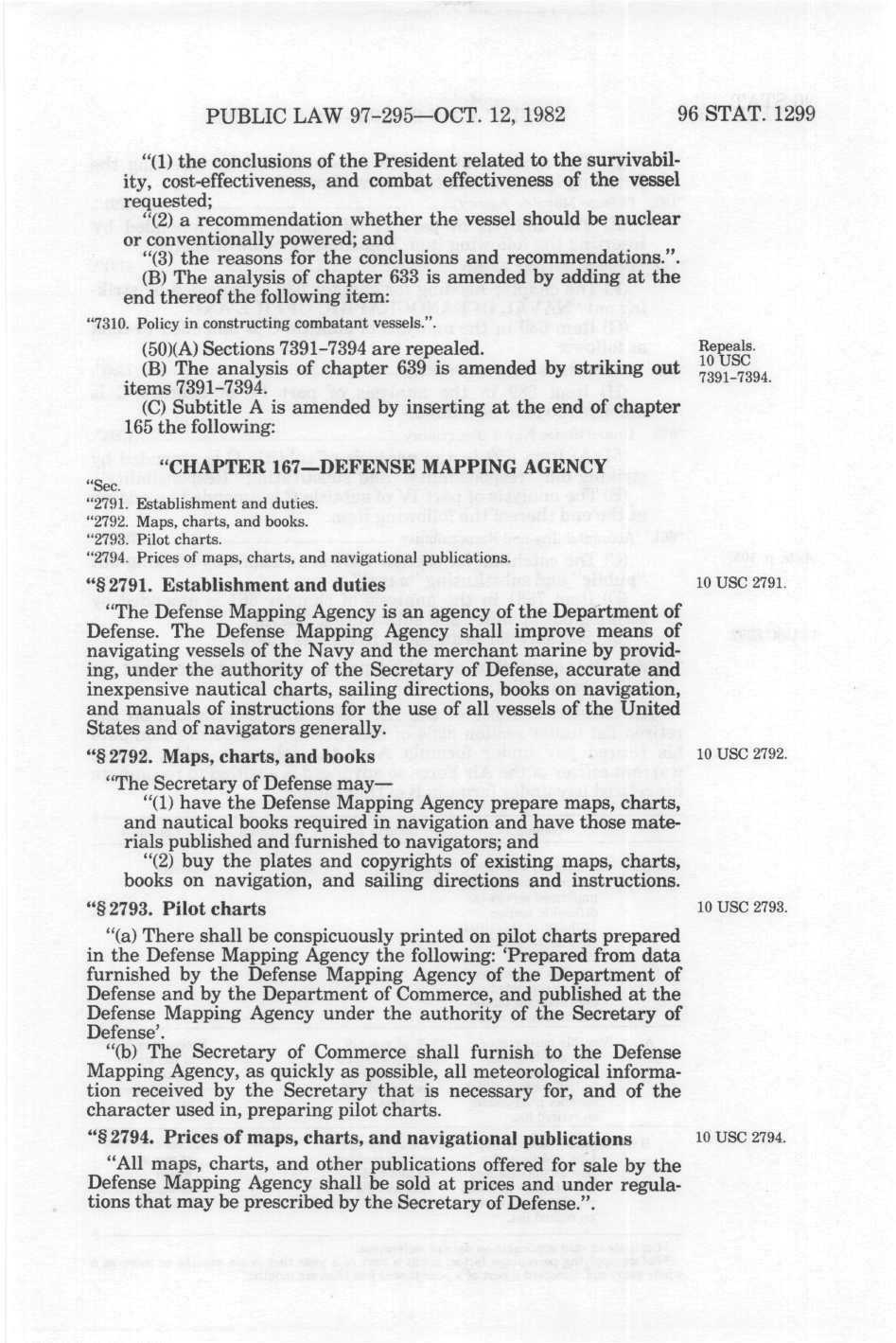 PUBLIC LAW 97-295—OCT. 12, 1982

96 STAT. 1299

"(1) the conclusions of the President related to the survivability, cost-effectiveness, and combat effectiveness of the vessel requested;

"(2) a recommendation whether the vessel should be nuclear or conventionally powered; and

"(3) the reasons for the conclusions and recommendations.".

(B) The analysis of chapter 633 is amended by adding at the end thereof the following item:

"7310. Policy in constructing combatant vessels.".

(50)(A) Sections 7391-7394 are repealed.

Repeals.
10 USC 7391-7394.

(B) The analysis of chapter 639 is amended by striking out items 7391-7394.

(C) Subtitle A is amended by inserting at the end of chapter 165 the following:

"CHAPTER 167—DEFENSE MAPPING AGENCY

"Sec.
"2791. Establishment and duties.
"2792. Maps, charts, and books.
"2793. Pilot charts.
"2794. Prices of maps, charts, and navigational publications.

"§ 2791. Establishment and duties

10 USC 2791.

"The Defense Mapping Agency is an agency of the Department of Defense. The Defense Mapping Agency shall improve means of navigating vessels of the Navy and the merchant marine by providing, under the authority of the Secretary of Defense, accurate and inexpensive nautical charts, sailing directions, books on navigation, and manuals of instructions for the use of all vessels of the United States and of navigators generally.

"§ 2792. Maps, charts, and books

10 USC 2792.

"The Secretary of Defense may—

"(1) have the Defense Mapping Agency prepare maps, charts, and nautical books required in navigation and have those materials published and furnished to navigators; and

"(2) buy the plates and copyrights of existing maps, charts, books on navigation, and sailing directions and instructions.

"§ 2793. Pilot charts

10 USC 2793.

"(a) There shall be conspicuously printed on pilot charts prepared in the Defense Mapping Agency the following: 'Prepared from data furnished by the Defense Mapping Agency of the Department of Defense and by the Department of Commerce, and published at the Defense Mapping Agency under the authority of the Secretary of Defense'.

"(b) The Secretary of Commerce shall furnish to the Defense Mapping Agency, as quickly as possible, all meteorological information received by the Secretary that is necessary for, and of the character used in, preparing pilot charts.

"§ 2794. Prices of maps, charts, and navigational publications

10 USC 2794.

"All maps, charts, and other publications offered for sale by the Defense Mapping Agency shall be sold at prices and under regulations that may be prescribed by the Secretary of Defense.".